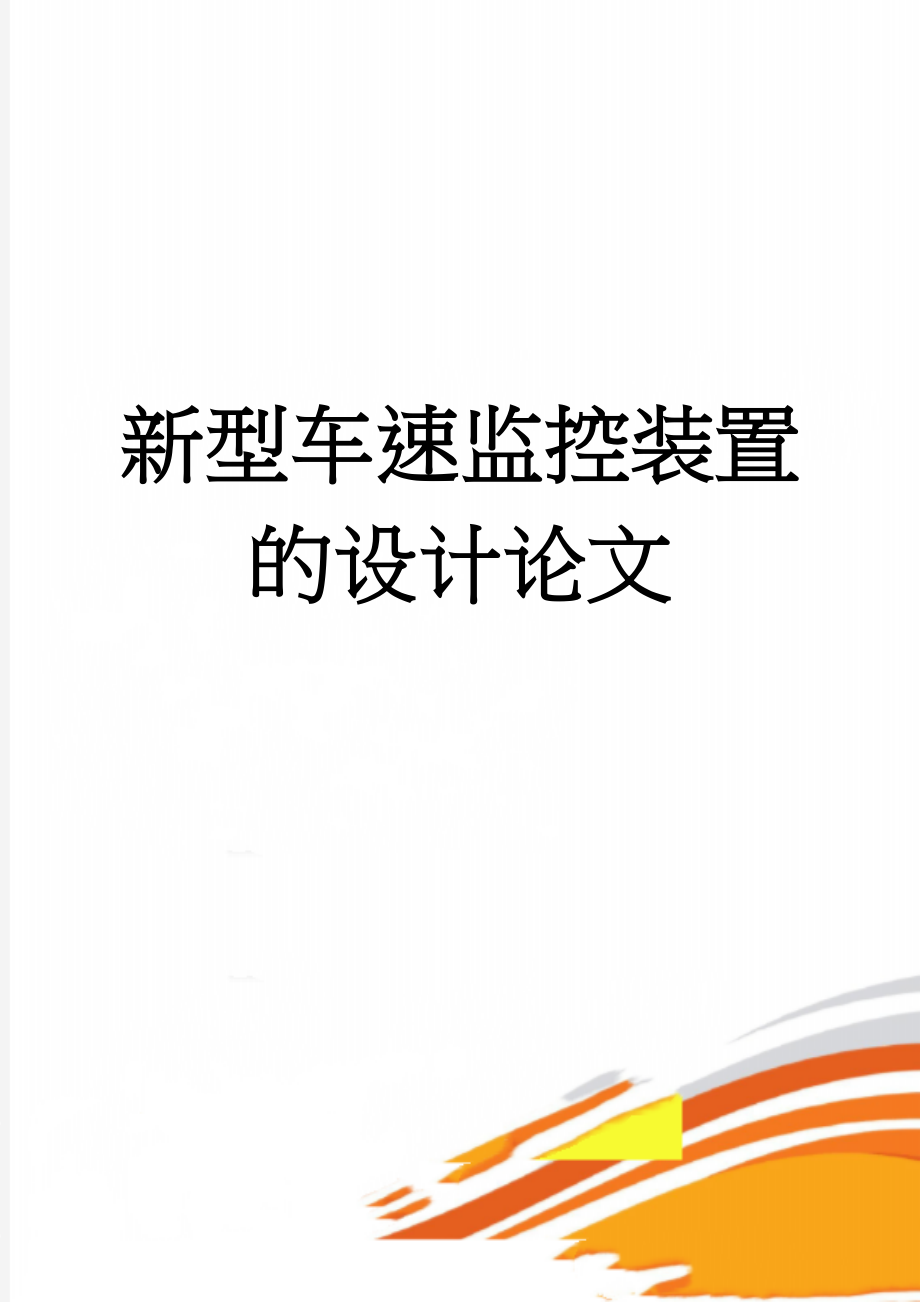 新型车速监控装置的设计论文